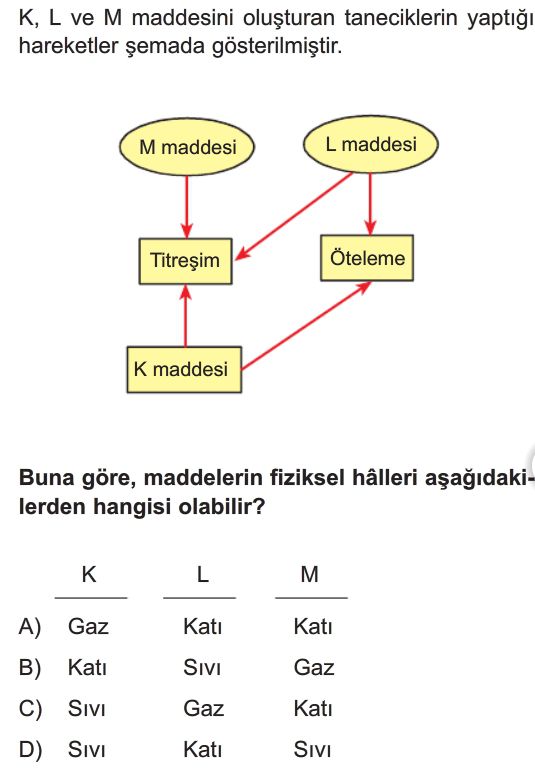 K, L ve M maddesini oluşturan taneciklerin yaptığı hareketler şemada gösterilmiştir.

M maddesi

L maddesi

Titreşim

Öteleme

K maddesi

Buna göre, maddelerin fiziksel hâlleri aşağıdakilerden hangisi olabilir?

| | K | L | M |
|---|---|---|---|
| A) | Gaz | Katı | Katı |
| B) | Katı | Sıvı | Gaz |
| C) | Sıvı | Gaz | Katı |
| D) | Sıvı | Katı | Sıvı |